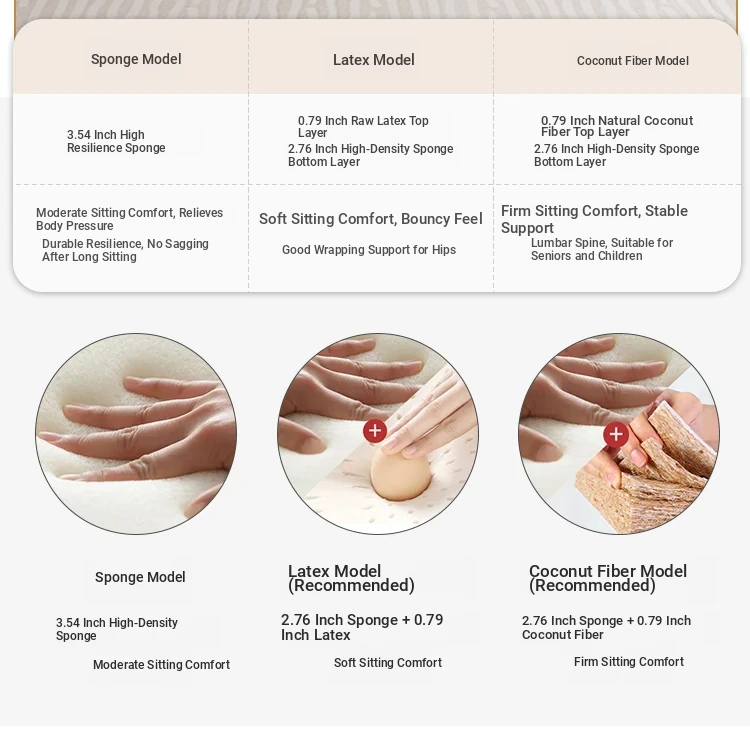 | Sponge Model | Latex Model | Coconut Fiber Model |
|---|---|---|
| 3.54 Inch High Resilience Sponge | 0.79 Inch Raw Latex Top Layer 2.76 Inch High-Density Sponge Bottom Layer | 0.79 Inch Natural Coconut Fiber Top Layer 2.76 Inch High-Density Sponge Bottom Layer |
| Moderate Sitting Comfort, Relieves Body Pressure Durable Resilience, No Sagging After Long Sitting | Soft Sitting Comfort, Bouncy Feel Good Wrapping Support for Hips | Firm Sitting Comfort, Stable Support Lumbar Spine, Suitable for Seniors and Children |

Sponge Model

3.54 Inch High-Density Sponge

Moderate Sitting Comfort

Latex Model (Recommended)

2.76 Inch Sponge + 0.79 Inch Latex

Soft Sitting Comfort

Coconut Fiber Model (Recommended)

2.76 Inch Sponge + 0.79 Inch Coconut Fiber

Firm Sitting Comfort